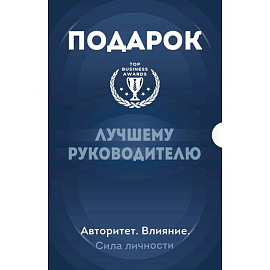 ПОДАРОК

TOP BUSINESS AWARDS

ЛУЧШЕМУ РУКОВОДИТЕЛЮ

Авторитет. Влияние.
Сила личности